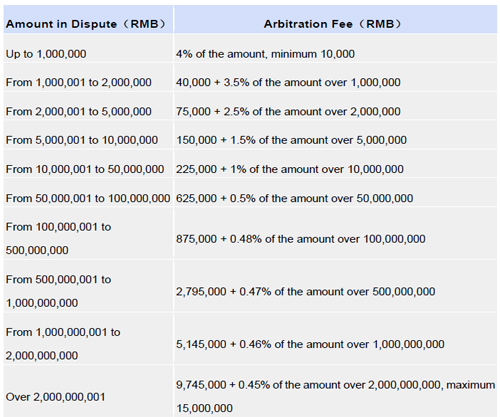 | Amount in Dispute（RMB） | Arbitration Fee（RMB） |
|---|---|
| Up to 1,000,000 | 4% of the amount, minimum 10,000 |
| From 1,000,001 to 2,000,000 | 40,000 + 3.5% of the amount over 1,000,000 |
| From 2,000,001 to 5,000,000 | 75,000 + 2.5% of the amount over 2,000,000 |
| From 5,000,001 to 10,000,000 | 150,000 + 1.5% of the amount over 5,000,000 |
| From 10,000,001 to 50,000,000 | 225,000 + 1% of the amount over 10,000,000 |
| From 50,000,001 to 100,000,000 | 625,000 + 0.5% of the amount over 50,000,000 |
| From 100,000,001 to 500,000,000 | 875,000 + 0.48% of the amount over 100,000,000 |
| From 500,000,001 to 1,000,000,000 | 2,795,000 + 0.47% of the amount over 500,000,000 |
| From 1,000,000,001 to 2,000,000,000 | 5,145,000 + 0.46% of the amount over 1,000,000,000 |
| Over 2,000,000,001 | 9,745,000 + 0.45% of the amount over 2,000,000,000, maximum 15,000,000 |